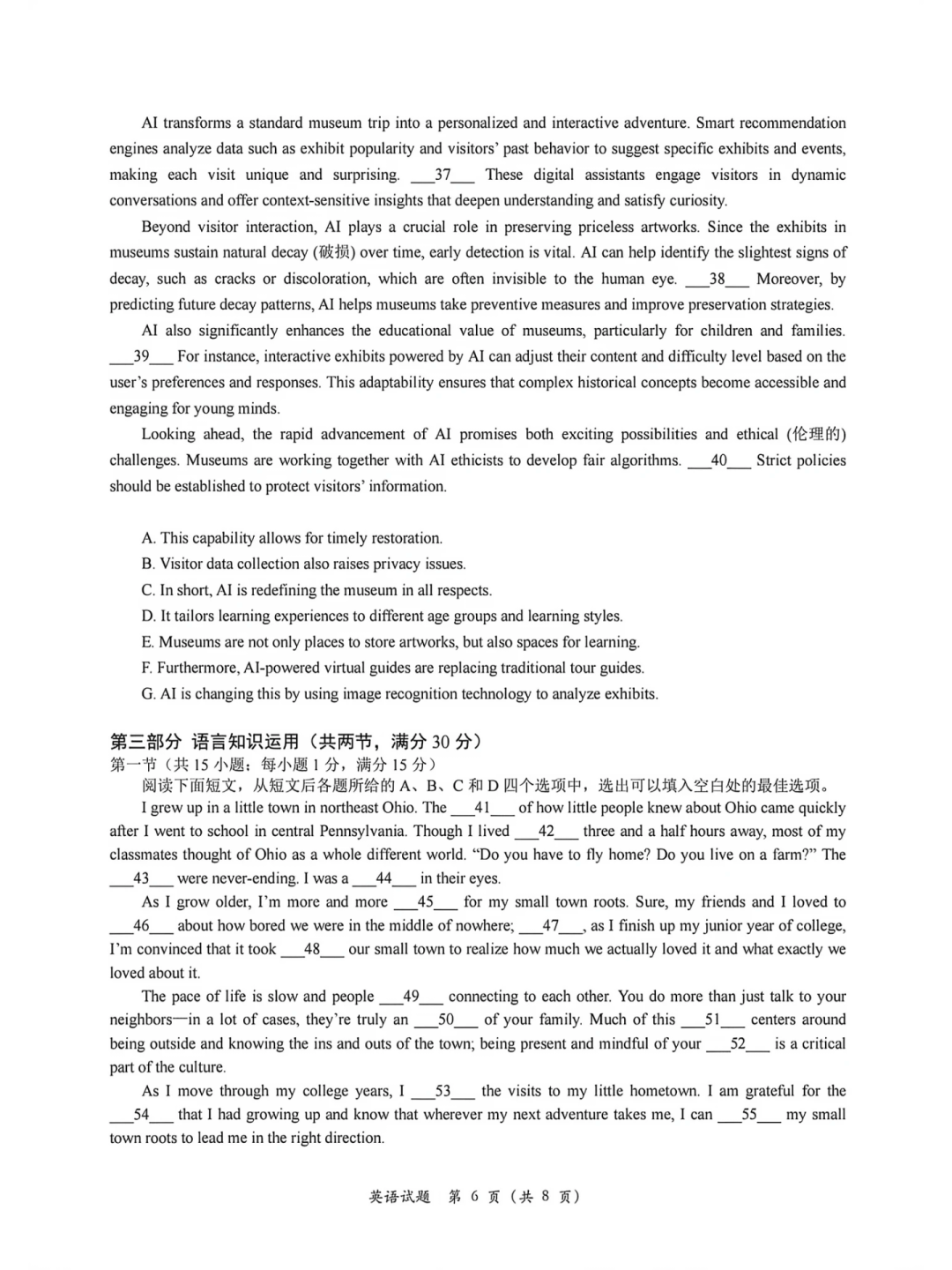 AI transforms a standard museum trip into a personalized and interactive adventure. Smart recommendation engines analyze data such as exhibit popularity and visitors' past behavior to suggest specific exhibits and events, making each visit unique and surprising. ___37___ These digital assistants engage visitors in dynamic conversations and offer context-sensitive insights that deepen understanding and satisfy curiosity.

Beyond visitor interaction, AI plays a crucial role in preserving priceless artworks. Since the exhibits in museums sustain natural decay (破损) over time, early detection is vital. AI can help identify the slightest signs of decay, such as cracks or discoloration, which are often invisible to the human eye. ___38___ Moreover, by predicting future decay patterns, AI helps museums take preventive measures and improve preservation strategies.

AI also significantly enhances the educational value of museums, particularly for children and families. ___39___ For instance, interactive exhibits powered by AI can adjust their content and difficulty level based on the user's preferences and responses. This adaptability ensures that complex historical concepts become accessible and engaging for young minds.

Looking ahead, the rapid advancement of AI promises both exciting possibilities and ethical (伦理的) challenges. Museums are working together with AI ethicists to develop fair algorithms. ___40___ Strict policies should be established to protect visitors' information.

A. This capability allows for timely restoration.
B. Visitor data collection also raises privacy issues.
C. In short, AI is redefining the museum in all respects.
D. It tailors learning experiences to different age groups and learning styles.
E. Museums are not only places to store artworks, but also spaces for learning.
F. Furthermore, AI-powered virtual guides are replacing traditional tour guides.
G. AI is changing this by using image recognition technology to analyze exhibits.

第三部分 语言知识运用（共两节，满分 30 分）
第一节（共 15 小题；每小题 1 分，满分 15 分）
阅读下面短文，从短文后各题所给的 A、B、C 和 D 四个选项中，选出可以填入空白处的最佳选项。

I grew up in a little town in northeast Ohio. The ___41___ of how little people knew about Ohio came quickly after I went to school in central Pennsylvania. Though I lived ___42___ three and a half hours away, most of my classmates thought of Ohio as a whole different world. "Do you have to fly home? Do you live on a farm?" The ___43___ were never-ending. I was a ___44___ in their eyes.

As I grow older, I'm more and more ___45___ for my small town roots. Sure, my friends and I loved to ___46___ about how bored we were in the middle of nowhere; ___47___, as I finish up my junior year of college, I'm convinced that it took ___48___ our small town to realize how much we actually loved it and what exactly we loved about it.

The pace of life is slow and people ___49___ connecting to each other. You do more than just talk to your neighbors—in a lot of cases, they're truly an ___50___ of your family. Much of this ___51___ centers around being outside and knowing the ins and outs of the town; being present and mindful of your ___52___ is a critical part of the culture.

As I move through my college years, I ___53___ the visits to my little hometown. I am grateful for the ___54___ that I had growing up and know that wherever my next adventure takes me, I can ___55___ my small town roots to lead me in the right direction.

英语试题 第 6 页（共 8 页）